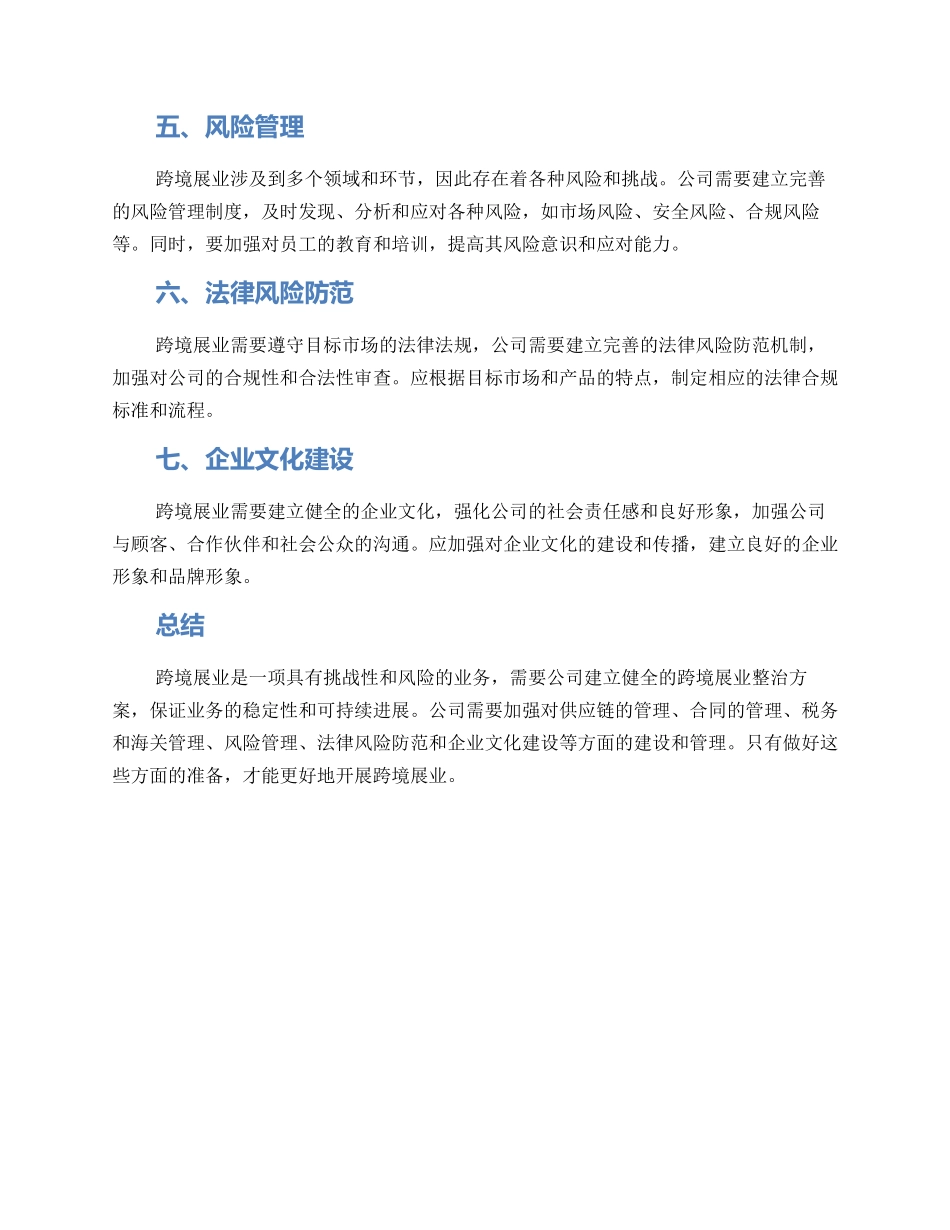 五、风险管理

跨境展业涉及到多个领域和环节，因此存在着各种风险和挑战。公司需要建立完善的风险管理制度，及时发现、分析和应对各种风险，如市场风险、安全风险、合规风险等。同时，要加强对员工的教育和培训，提高其风险意识和应对能力。

六、法律风险防范

跨境展业需要遵守目标市场的法律法规，公司需要建立完善的法律风险防范机制，加强对公司的合规性和合法性审查。应根据目标市场和产品的特点，制定相应的法律合规标准和流程。

七、企业文化建设

跨境展业需要建立健全的企业文化，强化公司的社会责任感和良好形象，加强公司与顾客、合作伙伴和社会公众的沟通。应加强对企业文化的建设和传播，建立良好的企业形象和品牌形象。

总结

跨境展业是一项具有挑战性和风险的业务，需要公司建立健全的跨境展业整治方案，保证业务的稳定性和可持续进展。公司需要加强对供应链的管理、合同的管理、税务和海关管理、风险管理、法律风险防范和企业文化建设等方面的建设和管理。只有做好这些方面的准备，才能更好地开展跨境展业。